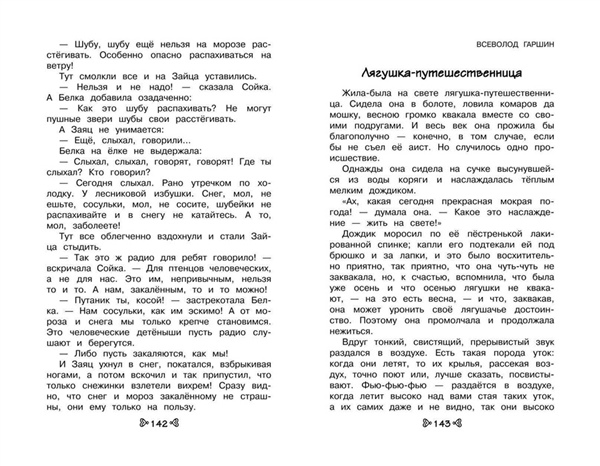 — Шубу, шубу ещё нельзя на морозе расстёгивать. Особенно опасно распахиваться на ветру!

Тут смолкли все и на Зайца уставились.

— Нельзя и не надо! — сказала Сойка.

А Белка добавила озадаченно:

— Как это шубу распахивать? Не могут пушные звери шубы свои расстёгивать.

А Заяц не унимается:

— Ещё, слыхал, говорили...

Белка на ёлке не выдержала:

— Слыхал, слыхал, говорят, говорят! Где ты слыхал? Кто говорил?

— Сегодня слыхал. Рано утречком по холодку. У лесниковой избушки. Снег, мол, не ешьте, сосульки, мол, не сосите, шубейки не распахивайте и в снегу не катайтесь. А то, мол, заболеете!

Тут все облегченно вздохнули и стали Зайца стыдить.

— Так это ж радио для ребят говорило! — вскричала Сойка. — Для птенцов человеческих, а не для нас. Это им, непривычным, нельзя то и то. А нам, закалённым, то и то можно!

— Путаник ты, косой! — застрекотала Белка. — Нам сосульки, как им эскимо! А от мороза и снега мы только крепче становимся. Это человеческие детёныши пусть радио слушают и берегутся.

— Либо пусть закаляются, как мы!

И Заяц ухнул в снег, покатался, взбрыкивая ногами, а потом вскочил и так припустил, что только снежинки взлетели вихрем! Сразу видно, что снег и мороз закалённому не страшны, они ему только на пользу.

142

ВСЕВОЛОД ГАРШИН

Лягушка-путешественница

Жила-была на свете лягушка-путешественница. Сидела она в болоте, ловила комаров да мошку, весною громко квакала вместе со своими подругами. И весь век она прожила бы благополучно — конечно, в том случае, если бы не съел её аист. Но случилось одно происшествие.

Однажды она сидела на сучке высунувшейся из воды коряги и наслаждалась тёплым мелким дождиком.

«Ах, какая сегодня прекрасная мокрая погода! — думала она. — Какое это наслаждение — жить на свете!»

Дождик моросил по её пёстренькой лакированной спинке; капли его подтекали ей под брюшко и за лапки, и это было восхитительно приятно, так приятно, что она чуть-чуть не заквакала, но, к счастью, вспомнила, что была уже осень и что осенью лягушки не квакают, — на это есть весна, — и что, заквакав, она может уронить своё лягушачье достоинство. Поэтому она промолчала и продолжала нежиться.

Вдруг тонкий, свистящий, прерывистый звук раздался в воздухе. Есть такая порода уток: когда они летят, то их крылья, рассекая воздух, точно поют или, лучше сказать, посвистывают. Фью-фью-фью — раздаётся в воздухе, когда летит высоко над вами стая таких уток, а их самих даже и не видно, так они высоко

143